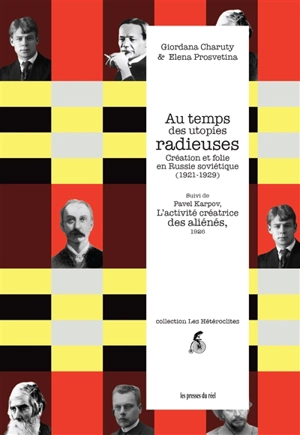 Giordana Charuty
& Elena Prosvetina

Au temps
des utopies
radieuses
Création et folie
en Russie soviétique
(1921-1929)

Suivi de
Pavel Karpov,
L'activité créatrice
des aliénés,
1926

collection Les Hétéroclites

les presses du réel